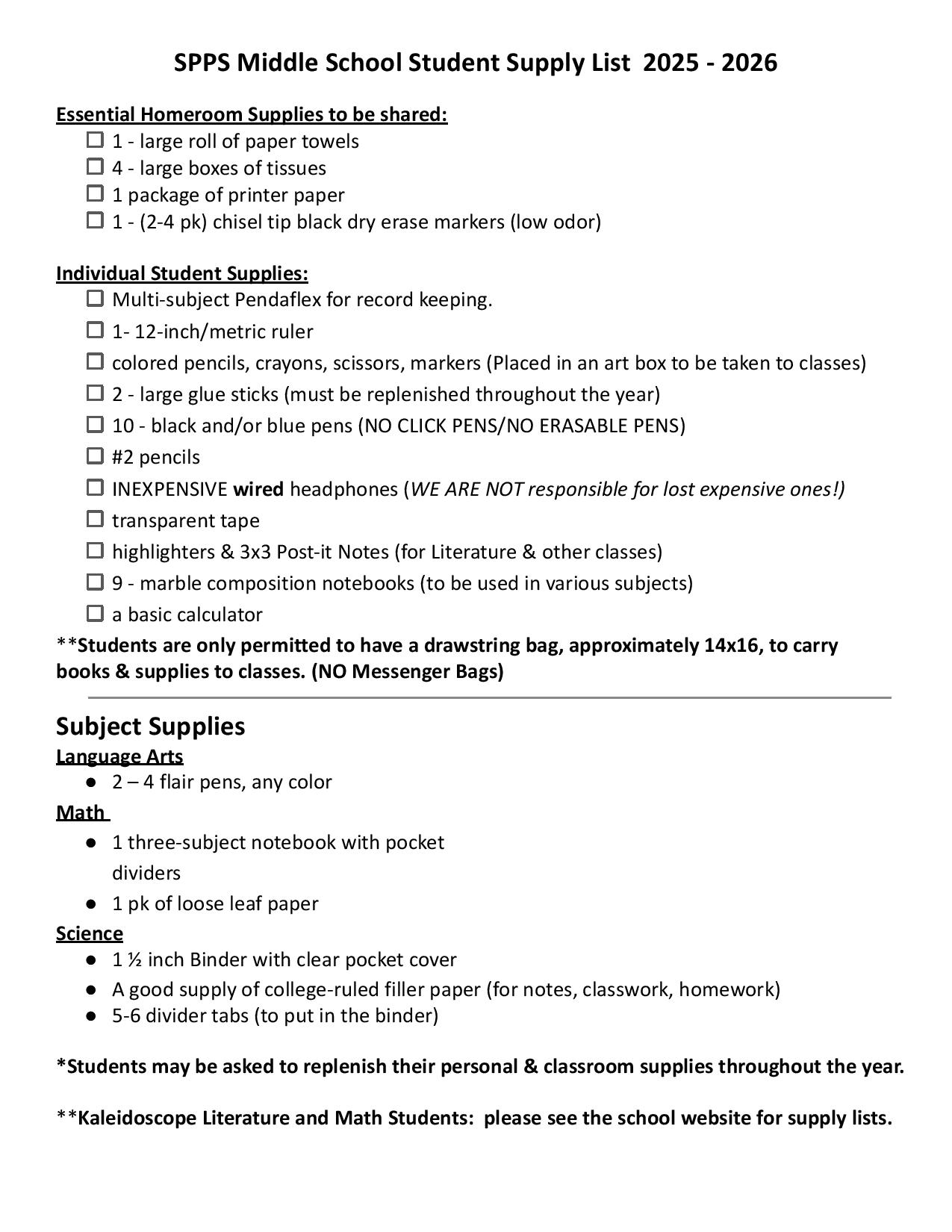 SPPS Middle School Student Supply List 2025 - 2026

Essential Homeroom Supplies to be shared:
☐ 1 - large roll of paper towels
☐ 4 - large boxes of tissues
☐ 1 package of printer paper
☐ 1 - (2-4 pk) chisel tip black dry erase markers (low odor)

Individual Student Supplies:
☐ Multi-subject Pendaflex for record keeping.
☐ 1- 12-inch/metric ruler
☐ colored pencils, crayons, scissors, markers (Placed in an art box to be taken to classes)
☐ 2 - large glue sticks (must be replenished throughout the year)
☐ 10 - black and/or blue pens (NO CLICK PENS/NO ERASABLE PENS)
☐ #2 pencils
☐ INEXPENSIVE wired headphones (WE ARE NOT responsible for lost expensive ones!)
☐ transparent tape
☐ highlighters & 3x3 Post-it Notes (for Literature & other classes)
☐ 9 - marble composition notebooks (to be used in various subjects)
☐ a basic calculator

**Students are only permitted to have a drawstring bag, approximately 14x16, to carry books & supplies to classes. (NO Messenger Bags)

Subject Supplies
Language Arts
● 2 – 4 flair pens, any color
Math
● 1 three-subject notebook with pocket dividers
● 1 pk of loose leaf paper
Science
● 1 ½ inch Binder with clear pocket cover
● A good supply of college-ruled filler paper (for notes, classwork, homework)
● 5-6 divider tabs (to put in the binder)

*Students may be asked to replenish their personal & classroom supplies throughout the year.

**Kaleidoscope Literature and Math Students: please see the school website for supply lists.